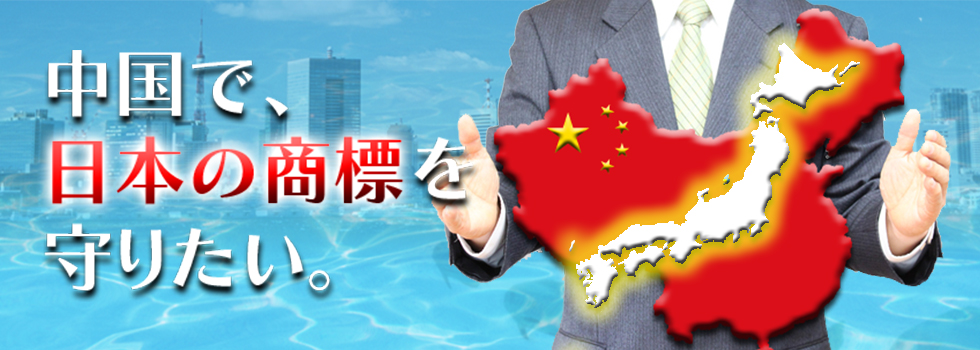 中国で、
日本の商標を
守りたい。